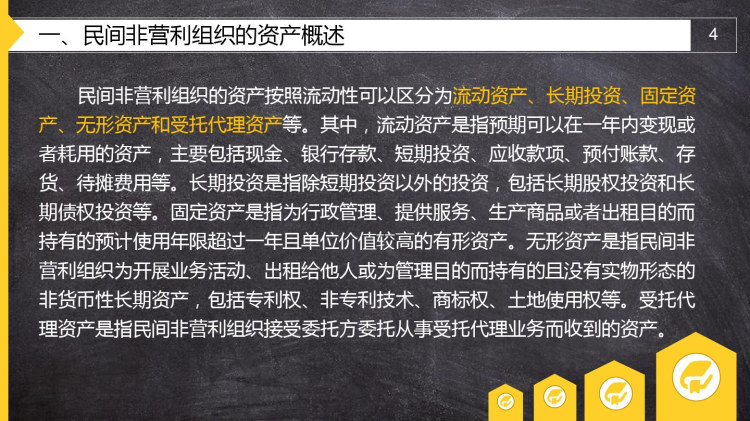 一、民间非营利组织的资产概述

4

民间非营利组织的资产按照流动性可以区分为流动资产、长期投资、固定资产、无形资产和受托代理资产等。其中，流动资产是指预期可以在一年内变现或者耗用的资产，主要包括现金、银行存款、短期投资、应收款项、预付账款、存货、待摊费用等。长期投资是指除短期投资以外的投资，包括长期股权投资和长期债权投资等。固定资产是指为行政管理、提供服务、生产商品或者出租目的而持有的预计使用年限超过一年且单位价值较高的有形资产。无形资产是指民间非营利组织为开展业务活动、出租给他人或为管理目的而持有的且没有实物形态的非货币性长期资产，包括专利权、非专利技术、商标权、土地使用权等。受托代理资产是指民间非营利组织接受委托方委托从事受托代理业务而收到的资产。